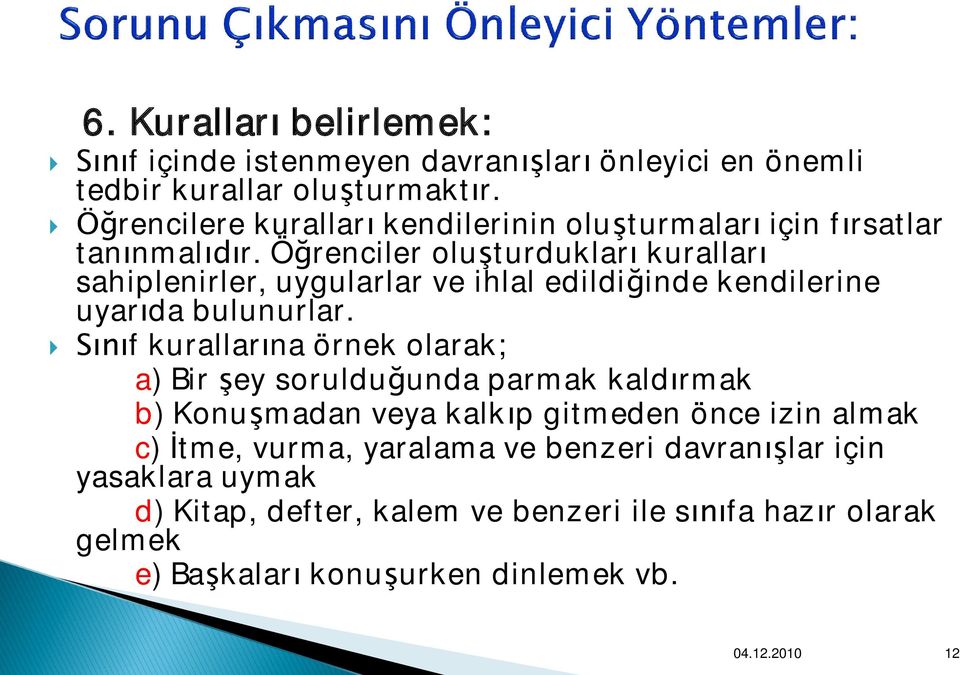 Sorunu Çıkmasını Önleyici Yöntemler:

6. Kuralları belirlemek:

Sınıf içinde istenmeyen davranışları önleyici en önemli tedbir kurallar oluşturmaktır.

Öğrencilere kuralları kendilerinin oluşturmaları için fırsatlar tanınmalıdır. Öğrenciler oluşturdukları kuralları sahiplenirler, uygularlar ve ihlal edildiğinde kendilerine uyarıda bulunurlar.

Sınıf kurallarına örnek olarak;

a) Bir şey sorulduğunda parmak kaldırmak

b) Konuşmadan veya kalkıp gitmeden önce izin almak

c) İtme, vurma, yaralama ve benzeri davranışlar için yasaklara uymak

d) Kitap, defter, kalem ve benzeri ile sınıfa hazır olarak gelmek

e) Başkaları konuşurken dinlemek vb.

04.12.2010

12